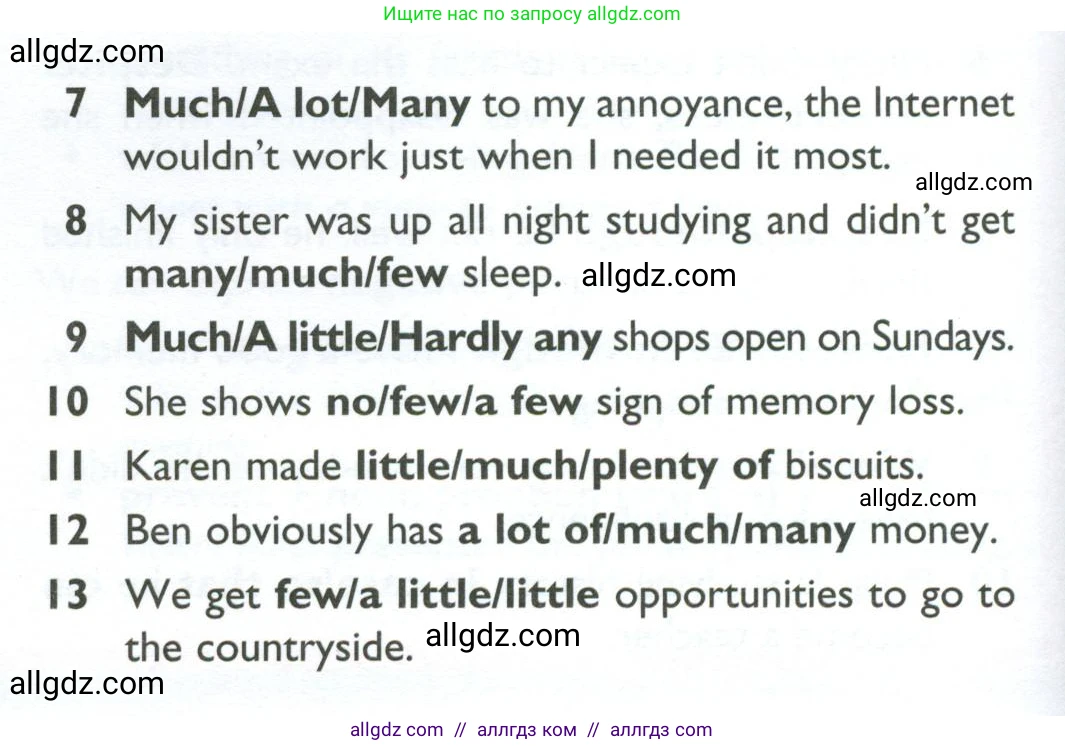 Ищите нас по запросу allgdz.com

7 Much/A lot/Many to my annoyance, the Internet wouldn't work just when I needed it most.

8 My sister was up all night studying and didn't get many/much/few sleep.

9 Much/A little/Hardly any shops open on Sundays.

10 She shows no/few/a few sign of memory loss.

11 Karen made little/much/plenty of biscuits.

12 Ben obviously has a lot of/much/many money.

13 We get few/a little/little opportunities to go to the countryside.

allgdz com // аллгдз ком // аллгдз com

allgdz.com